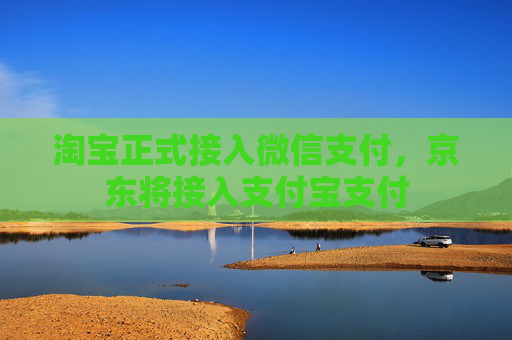 淘宝正式接入微信支付，京东将接入支付宝支付